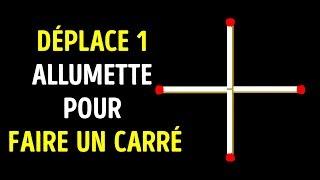 DÉPLACE 1
ALLUMETTE
POUR
FAIRE UN CARRÉ